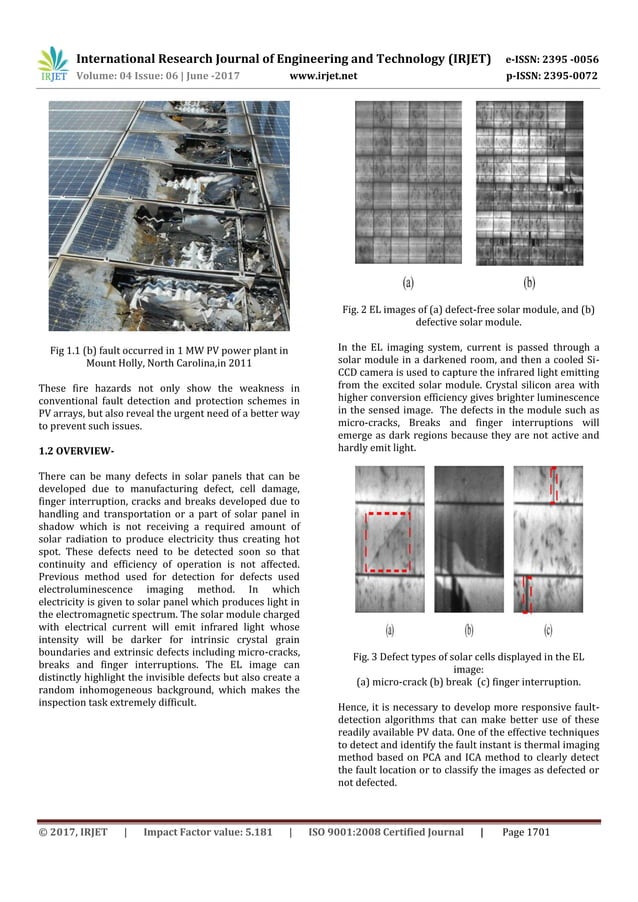 IRJET International Research Journal of Engineering and Technology (IRJET) e-ISSN: 2395 -0056
Volume: 04 Issue: 06 | June -2017 www.irjet.net p-ISSN: 2395-0072

Fig 1.1 (b) fault occurred in 1 MW PV power plant in Mount Holly, North Carolina,in 2011

These fire hazards not only show the weakness in conventional fault detection and protection schemes in PV arrays, but also reveal the urgent need of a better way to prevent such issues.

1.2 OVERVIEW-

There can be many defects in solar panels that can be developed due to manufacturing defect, cell damage, finger interruption, cracks and breaks developed due to handling and transportation or a part of solar panel in shadow which is not receiving a required amount of solar radiation to produce electricity thus creating hot spot. These defects need to be detected soon so that continuity and efficiency of operation is not affected. Previous method used for detection for defects used electroluminescence imaging method. In which electricity is given to solar panel which produces light in the electromagnetic spectrum. The solar module charged with electrical current will emit infrared light whose intensity will be darker for intrinsic crystal grain boundaries and extrinsic defects including micro-cracks, breaks and finger interruptions. The EL image can distinctly highlight the invisible defects but also create a random inhomogeneous background, which makes the inspection task extremely difficult.

(a) (b)

Fig. 2 EL images of (a) defect-free solar module, and (b) defective solar module.

In the EL imaging system, current is passed through a solar module in a darkened room, and then a cooled Si-CCD camera is used to capture the infrared light emitting from the excited solar module. Crystal silicon area with higher conversion efficiency gives brighter luminescence in the sensed image. The defects in the module such as micro-cracks, Breaks and finger interruptions will emerge as dark regions because they are not active and hardly emit light.

(a) (b) (c)

Fig. 3 Defect types of solar cells displayed in the EL image:
(a) micro-crack (b) break (c) finger interruption.

Hence, it is necessary to develop more responsive fault-detection algorithms that can make better use of these readily available PV data. One of the effective techniques to detect and identify the fault instant is thermal imaging method based on PCA and ICA method to clearly detect the fault location or to classify the images as defected or not defected.

© 2017, IRJET | Impact Factor value: 5.181 | ISO 9001:2008 Certified Journal | Page 1701